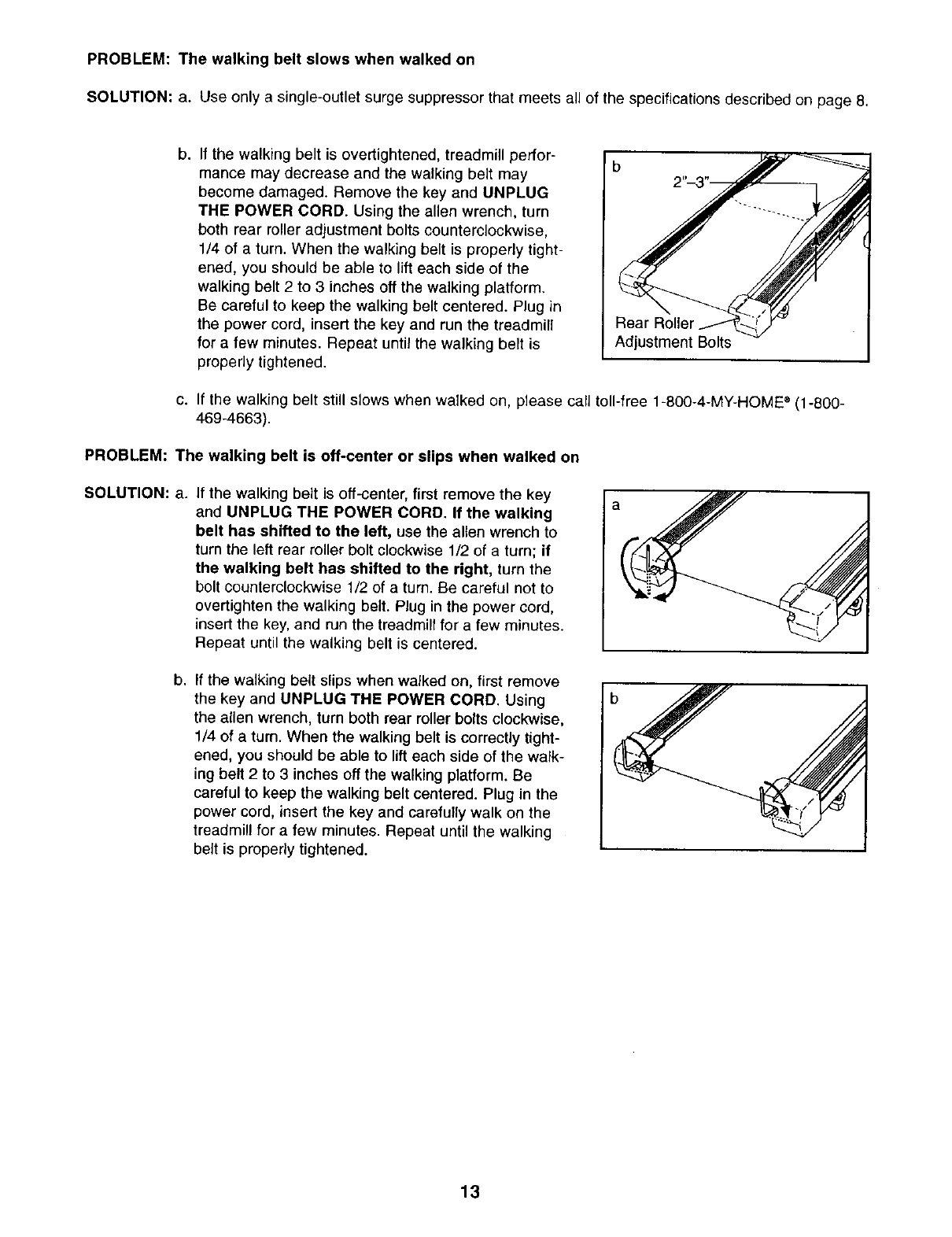 PROBLEM: The walking belt slows when walked on

SOLUTION: a. Use only a single-outlet surge suppressor that meets all of the specifications described on page 8.

b. If the walking belt is overtightened, treadmill performance may decrease and the walking belt may become damaged. Remove the key and UNPLUG THE POWER CORD. Using the allen wrench, turn both rear roller adjustment bolts counterclockwise, 1/4 of a turn. When the walking belt is properly tightened, you should be able to lift each side of the walking belt 2 to 3 inches off the walking platform. Be careful to keep the walking belt centered. Plug in the power cord, insert the key and run the treadmill for a few minutes. Repeat until the walking belt is properly tightened.

b

2"–3"

Rear Roller
Adjustment Bolts

c. If the walking belt still slows when walked on, please call toll-free 1-800-4-MY-HOME® (1-800-469-4663).

PROBLEM: The walking belt is off-center or slips when walked on

SOLUTION: a. If the walking belt is off-center, first remove the key and UNPLUG THE POWER CORD. If the walking belt has shifted to the left, use the allen wrench to turn the left rear roller bolt clockwise 1/2 of a turn; if the walking belt has shifted to the right, turn the bolt counterclockwise 1/2 of a turn. Be careful not to overtighten the walking belt. Plug in the power cord, insert the key, and run the treadmill for a few minutes. Repeat until the walking belt is centered.

a

b. If the walking belt slips when walked on, first remove the key and UNPLUG THE POWER CORD. Using the allen wrench, turn both rear roller bolts clockwise, 1/4 of a turn. When the walking belt is correctly tightened, you should be able to lift each side of the walking belt 2 to 3 inches off the walking platform. Be careful to keep the walking belt centered. Plug in the power cord, insert the key and carefully walk on the treadmill for a few minutes. Repeat until the walking belt is properly tightened.

b

13